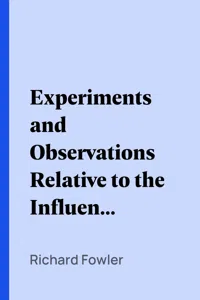 Experiments and Observations Relative to the Influen...

Richard Fowler